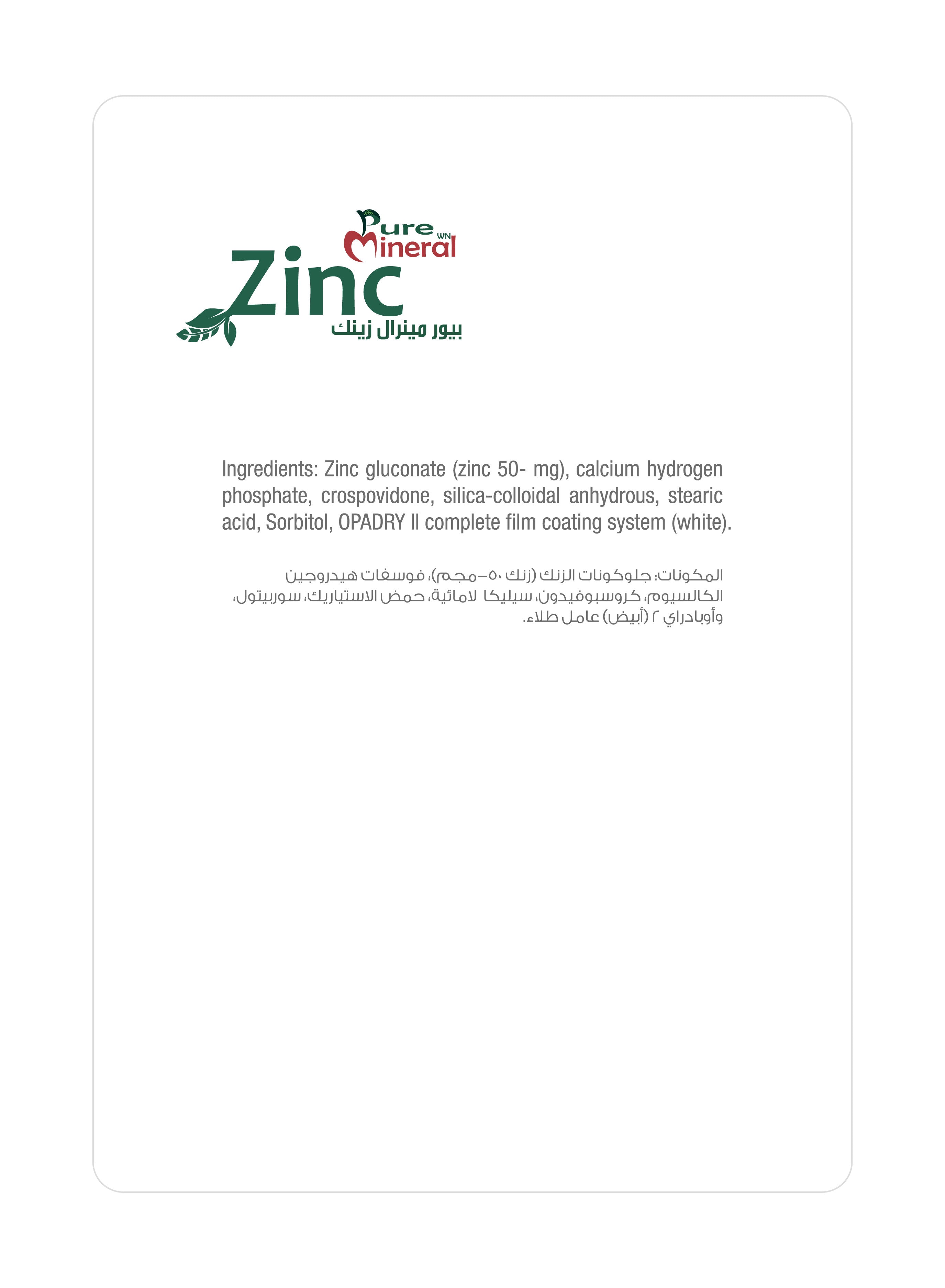 Pure
WN
Mineral
Zinc
بيور مينرال زينك

Ingredients: Zinc gluconate (zinc 50- mg), calcium hydrogen phosphate, crospovidone, silica-colloidal anhydrous, stearic acid, Sorbitol, OPADRY II complete film coating system (white).

المكونات: جلوكونات الزنك (زنك ٥٠-مجم)، فوسفات هيدروجين الكالسيوم، كروسبوفيدون، سيليكا لامائية، حمض الاستياريك، سوربيتول، وأوبادراي ٢ (أبيض) عامل طلاء.